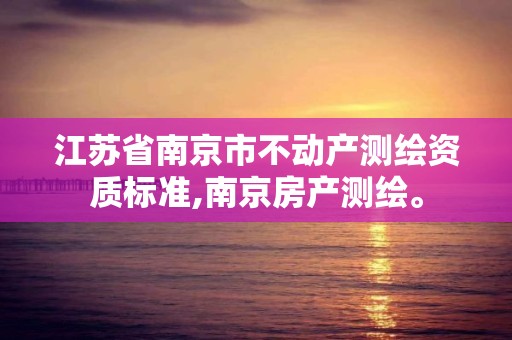 江苏省南京市不动产测绘资质标准,南京房产测绘。